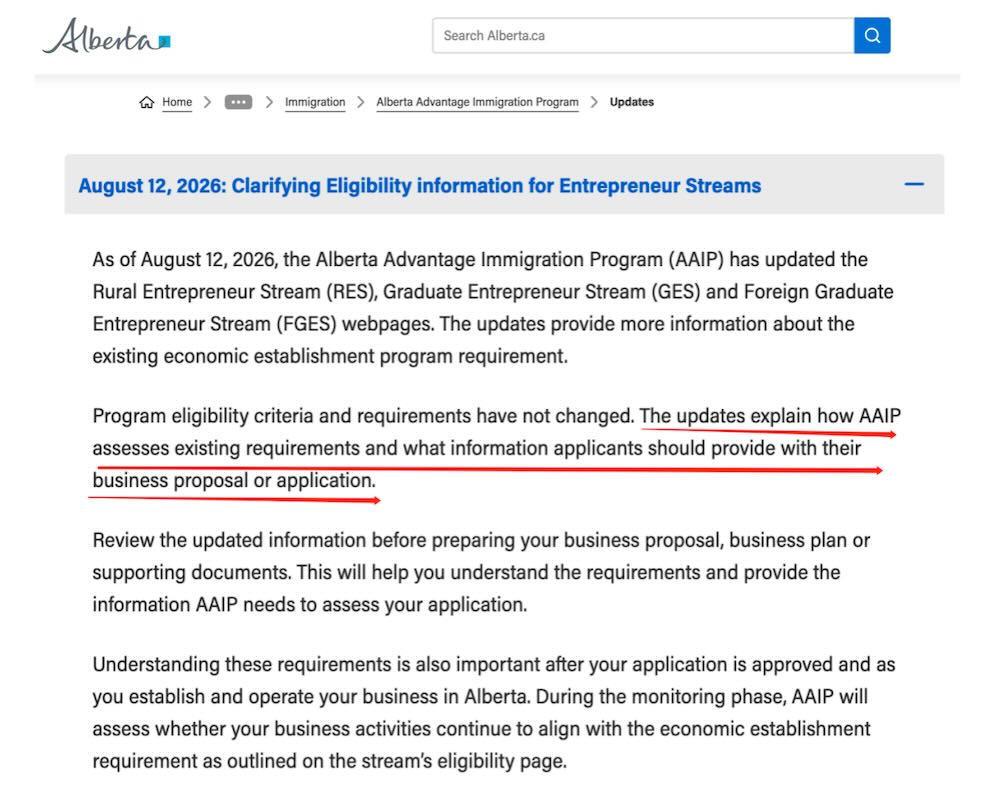 Alberta

Search Alberta.ca

Home > ••• > Immigration > Alberta Advantage Immigration Program > Updates

August 12, 2026: Clarifying Eligibility information for Entrepreneur Streams

As of August 12, 2026, the Alberta Advantage Immigration Program (AAIP) has updated the Rural Entrepreneur Stream (RES), Graduate Entrepreneur Stream (GES) and Foreign Graduate Entrepreneur Stream (FGES) webpages. The updates provide more information about the existing economic establishment program requirement.

Program eligibility criteria and requirements have not changed. The updates explain how AAIP assesses existing requirements and what information applicants should provide with their business proposal or application.

Review the updated information before preparing your business proposal, business plan or supporting documents. This will help you understand the requirements and provide the information AAIP needs to assess your application.

Understanding these requirements is also important after your application is approved and as you establish and operate your business in Alberta. During the monitoring phase, AAIP will assess whether your business activities continue to align with the economic establishment requirement as outlined on the stream's eligibility page.